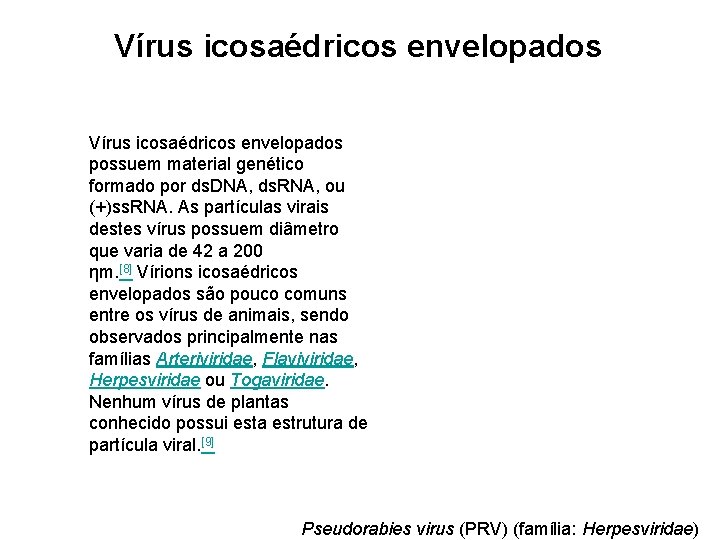 Vírus icosaédricos envelopados

Vírus icosaédricos envelopados possuem material genético formado por dsDNA, dsRNA, ou (+)ssRNA. As partículas virais destes vírus possuem diâmetro que varia de 42 a 200 ηm.$^{[8]}$ Vírions icosaédricos envelopados são pouco comuns entre os vírus de animais, sendo observados principalmente nas famílias Arteriviridae, Flaviviridae, Herpesviridae ou Togaviridae. Nenhum vírus de plantas conhecido possui esta estrutura de partícula viral.$^{[9]}$

Pseudorabies virus (PRV) (família: Herpesviridae)